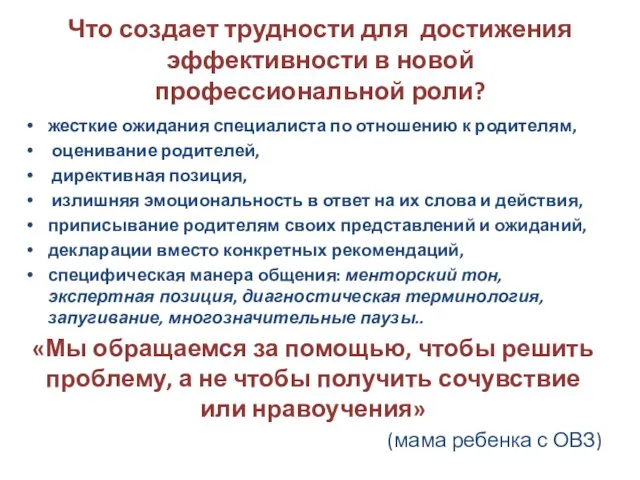 Что создает трудности для достижения эффективности в новой профессиональной роли?

• жесткие ожидания специалиста по отношению к родителям,
• оценивание родителей,
• директивная позиция,
• излишняя эмоциональность в ответ на их слова и действия,
• приписывание родителям своих представлений и ожиданий,
• декларации вместо конкретных рекомендаций,
• специфическая манера общения: менторский тон, экспертная позиция, диагностическая терминология, запугивание, многозначительные паузы..

«Мы обращаемся за помощью, чтобы решить проблему, а не чтобы получить сочувствие или нравоучения»

(мама ребенка с ОВЗ)